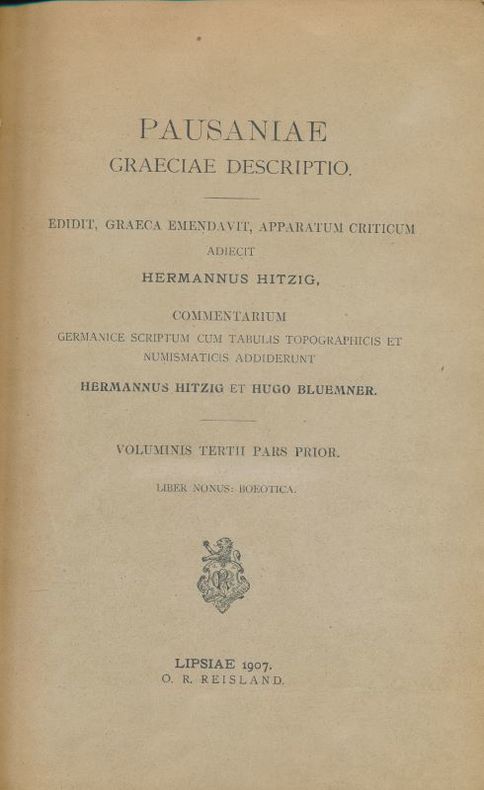 PAUSANIAE
GRAECIAE DESCRIPTIO.

EDIDIT, GRAECA EMENDAVIT, APPARATUM CRITICUM ADIECIT
HERMANNUS HITZIG,

COMMENTARIUM
GERMANICE SCRIPTUM CUM TABULIS TOPOGRAPHICIS ET NUMISMATICIS ADDIDERUNT
HERMANNUS HITZIG ET HUGO BLUEMNER.

VOLUMINIS TERTII PARS PRIOR.

LIBER NONUS: BOEOTICA.

LIPSIAE 1907.
O. R. REISLAND.